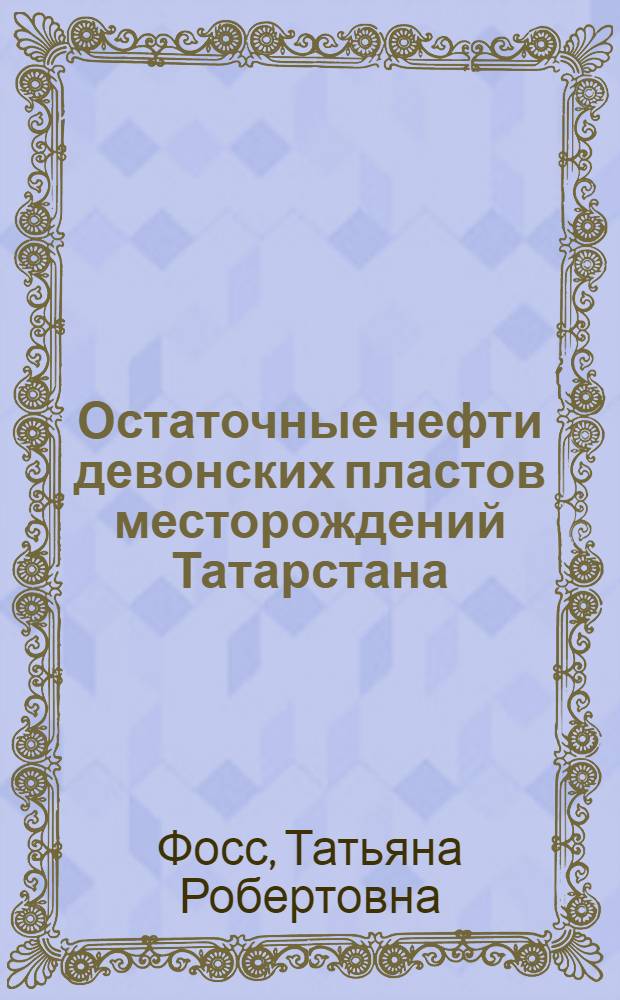 Остаточные нефти девонских пластов месторождений Татарстана

Фосс, Татьяна Робертовна